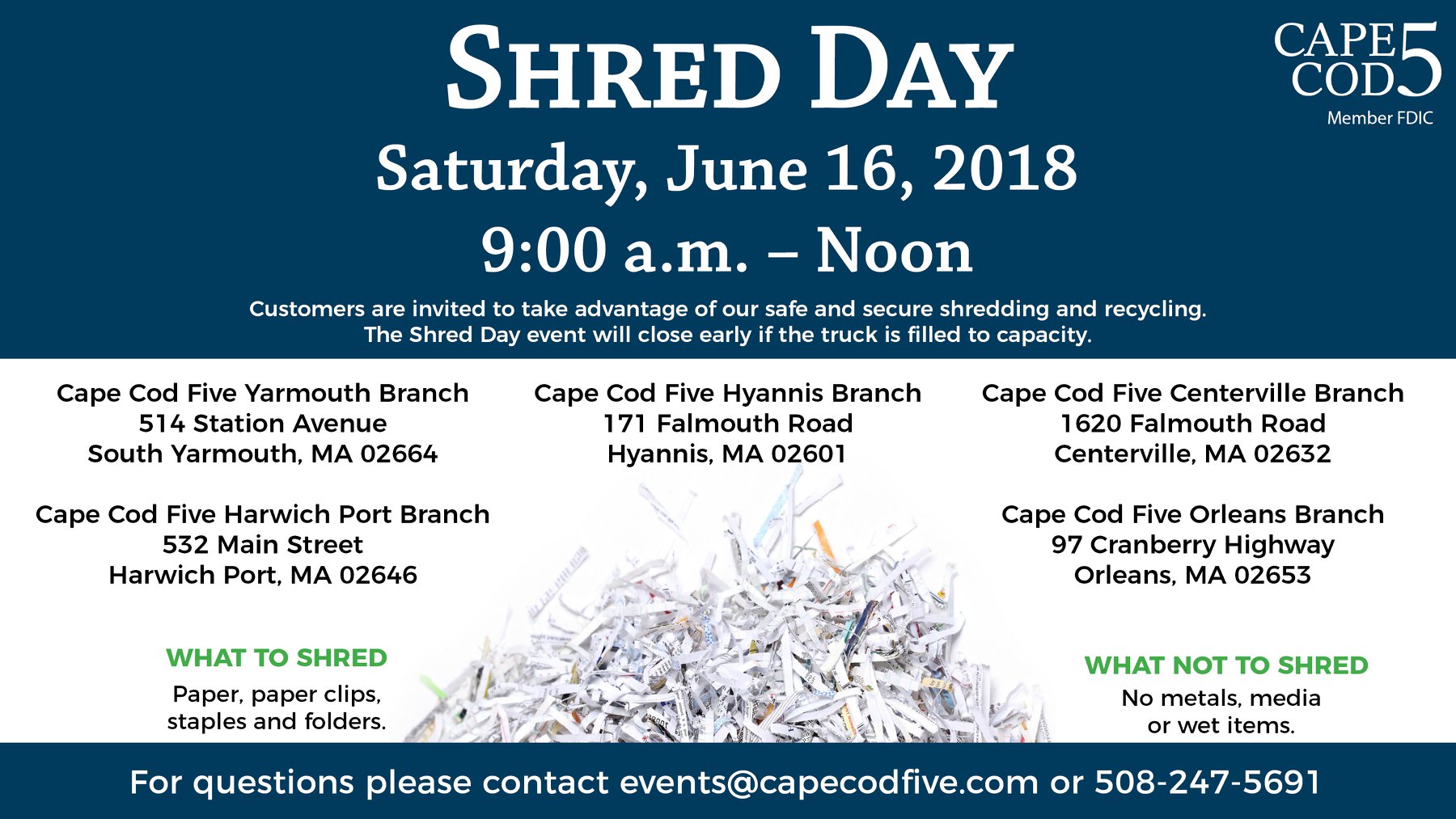 SHRED DAY

CAPE COD 5
Member FDIC

Saturday, June 16, 2018
9:00 a.m. – Noon

Customers are invited to take advantage of our safe and secure shredding and recycling. The Shred Day event will close early if the truck is filled to capacity.

Cape Cod Five Yarmouth Branch
514 Station Avenue
South Yarmouth, MA 02664

Cape Cod Five Harwich Port Branch
532 Main Street
Harwich Port, MA 02646

WHAT TO SHRED
Paper, paper clips, staples and folders.

Cape Cod Five Hyannis Branch
171 Falmouth Road
Hyannis, MA 02601

Cape Cod Five Centerville Branch
1620 Falmouth Road
Centerville, MA 02632

Cape Cod Five Orleans Branch
97 Cranberry Highway
Orleans, MA 02653

WHAT NOT TO SHRED
No metals, media or wet items.

For questions please contact events@capecodfive.com or 508-247-5691